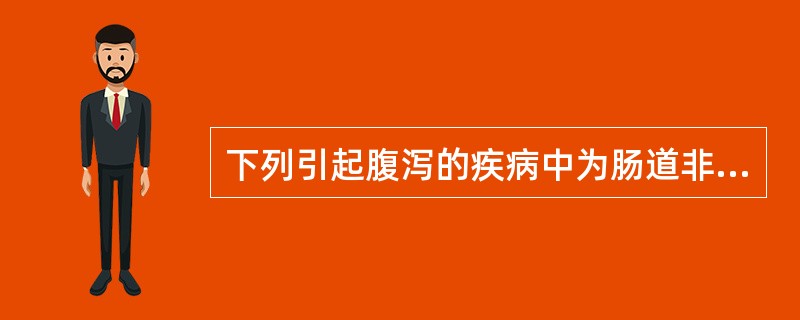 下列引起腹泻的疾病中为肠道非...